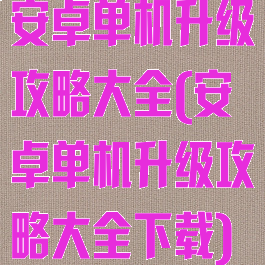 安卓单机升级攻略大全(安卓单机升级攻略大全下载)